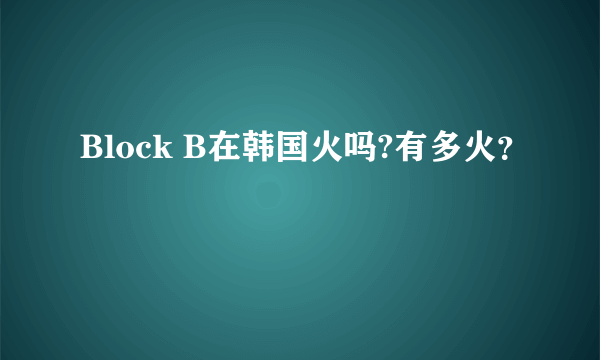 Block B在韩国火吗?有多火?